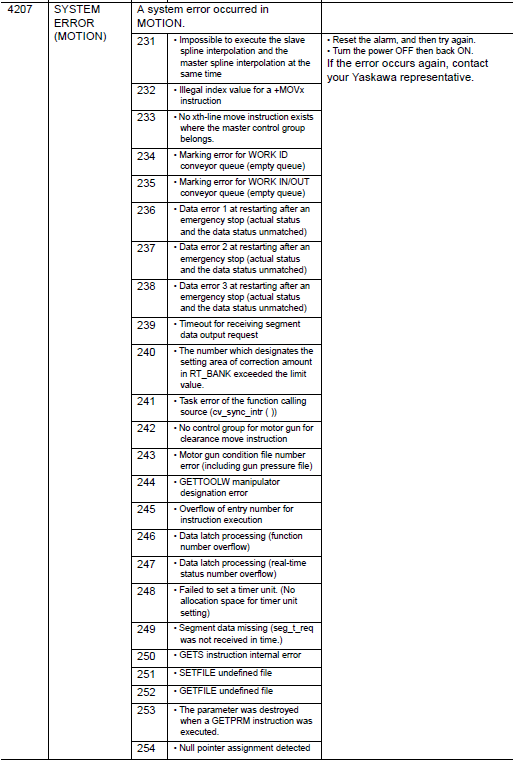 | 4207 | SYSTEM ERROR (MOTION) | A system error occurred in MOTION. | | |
|---|---|---|---|---|
| | | 231 | • Impossible to execute the slave spline interpolation and the master spline interpolation at the same time | • Reset the alarm, and then try again. • Turn the power OFF then back ON. If the error occurs again, contact your Yaskawa representative. |
| | | 232 | • Illegal index value for a +MOVx instruction | |
| | | 233 | • No xth-line move instruction exists where the master control group belongs. | |
| | | 234 | • Marking error for WORK ID conveyor queue (empty queue) | |
| | | 235 | • Marking error for WORK IN/OUT conveyor queue (empty queue) | |
| | | 236 | • Data error 1 at restarting after an emergency stop (actual status and the data status unmatched) | |
| | | 237 | • Data error 2 at restarting after an emergency stop (actual status and the data status unmatched) | |
| | | 238 | • Data error 3 at restarting after an emergency stop (actual status and the data status unmatched) | |
| | | 239 | • Timeout for receiving segment data output request | |
| | | 240 | • The number which designates the setting area of correction amount in RT_BANK exceeded the limit value. | |
| | | 241 | • Task error of the function calling source (cv_sync_intr ( )) | |
| | | 242 | • No control group for motor gun for clearance move instruction | |
| | | 243 | • Motor gun condition file number error (including gun pressure file) | |
| | | 244 | • GETTOOLW manipulator designation error | |
| | | 245 | • Overflow of entry number for instruction execution | |
| | | 246 | • Data latch processing (function number overflow) | |
| | | 247 | • Data latch processing (real-time status number overflow) | |
| | | 248 | • Failed to set a timer unit. (No allocation space for timer unit setting) | |
| | | 249 | • Segment data missing (seg_t_req was not received in time.) | |
| | | 250 | • GETS instruction internal error | |
| | | 251 | • SETFILE undefined file | |
| | | 252 | • GETFILE undefined file | |
| | | 253 | • The parameter was destroyed when a GETPRM instruction was executed. | |
| | | 254 | • Null pointer assignment detected | |